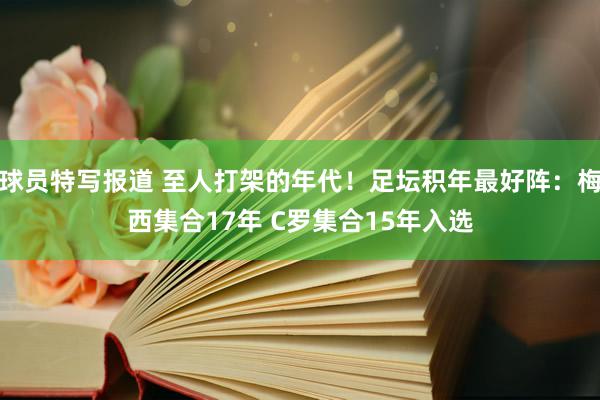 球员特写报道 至人打架的年代！足坛积年最好阵：梅西集合17年 C罗集合15年入选